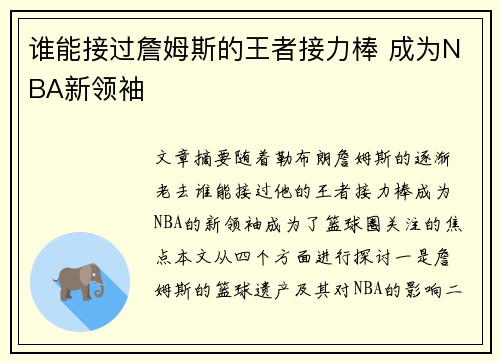 谁能接过詹姆斯的王者接力棒 成为NBA新领袖

文章摘要随着勒布朗詹姆斯的逐渐老去谁能接过他的王者接力棒成为NBA的新领袖成为了篮球圈关注的焦点本文从四个方面进行探讨一是詹姆斯的篮球遗产及其对NBA的影响二